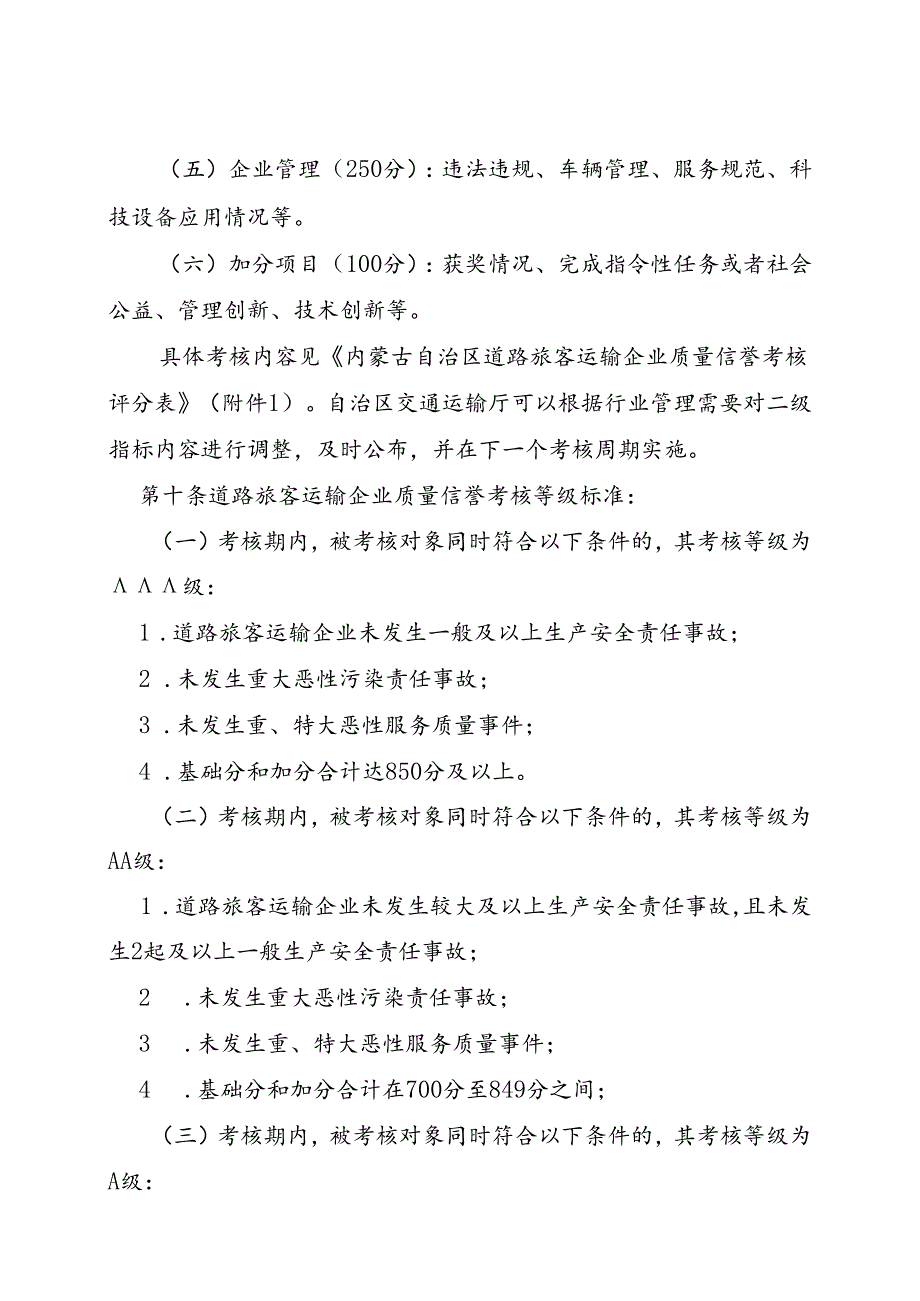 （五）企业管理（250分）：违法违规、车辆管理、服务规范、科技设备应用情况等。

（六）加分项目（100分）：获奖情况、完成指令性任务或者社会公益、管理创新、技术创新等。

具体考核内容见《内蒙古自治区道路旅客运输企业质量信誉考核评分表》（附件1）。自治区交通运输厅可以根据行业管理需要对二级指标内容进行调整，及时公布，并在下一个考核周期实施。

第十条道路旅客运输企业质量信誉考核等级标准：

（一）考核期内，被考核对象同时符合以下条件的，其考核等级为ΛΛΛ级：

1．道路旅客运输企业未发生一般及以上生产安全责任事故；

2．未发生重大恶性污染责任事故；

3．未发生重、特大恶性服务质量事件；

4．基础分和加分合计达850分及以上。

（二）考核期内，被考核对象同时符合以下条件的，其考核等级为AA级：

1．道路旅客运输企业未发生较大及以上生产安全责任事故，且未发生2起及以上一般生产安全责任事故；

2　．未发生重大恶性污染责任事故；

3　．未发生重、特大恶性服务质量事件；

4　．基础分和加分合计在700分至849分之间；

（三）考核期内，被考核对象同时符合以下条件的，其考核等级为A级：